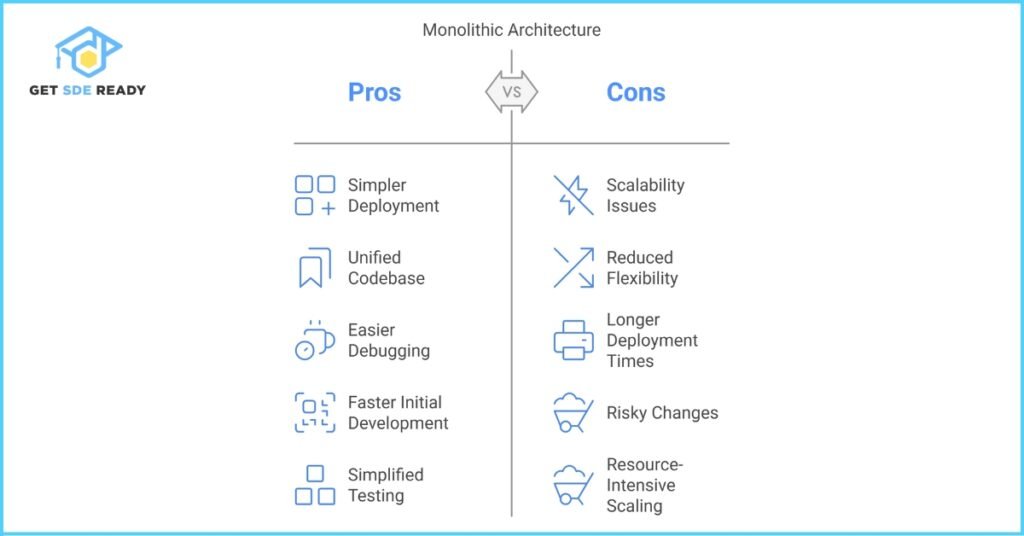 GET SDE READY

Monolithic Architecture

Pros

VS

Cons

Simpler Deployment

Unified Codebase

Easier Debugging

Faster Initial Development

Simplified Testing

Scalability Issues

Reduced Flexibility

Longer Deployment Times

Risky Changes

Resource-Intensive Scaling